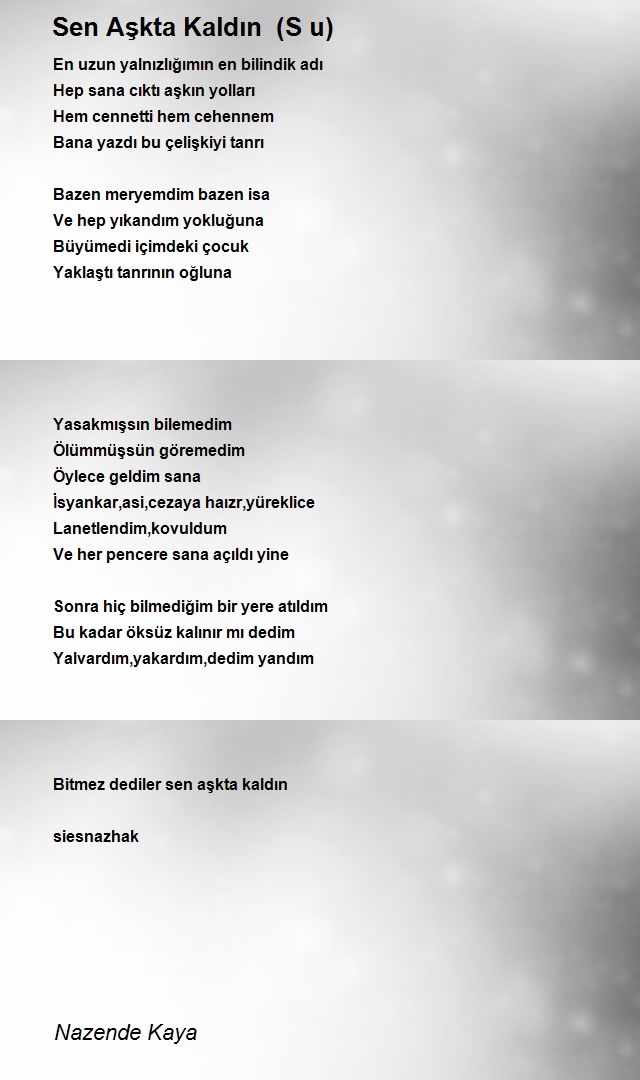 Sen Aşkta Kaldın  (S u)

En uzun yalnızlığımın en bilindik adı
Hep sana cıktı aşkın yolları
Hem cennetti hem cehennem
Bana yazdı bu çelişkiyi tanrı

Bazen meryemdim bazen isa
Ve hep yıkandım yokluğuna
Büyümedi içimdeki çocuk
Yaklaştı tanrının oğluna

Yasakmışsın bilemedim
Ölümmüşsün göremedim
Öylece geldim sana
İsyankar,asi,cezaya haızr,yüreklice
Lanetlendim,kovuldum
Ve her pencere sana açıldı yine

Sonra hiç bilmediğim bir yere atıldım
Bu kadar öksüz kalınır mı dedim
Yalvardım,yakardım,dedim yandım

Bitmez dediler sen aşkta kaldın

siesnazhak

Nazende Kaya